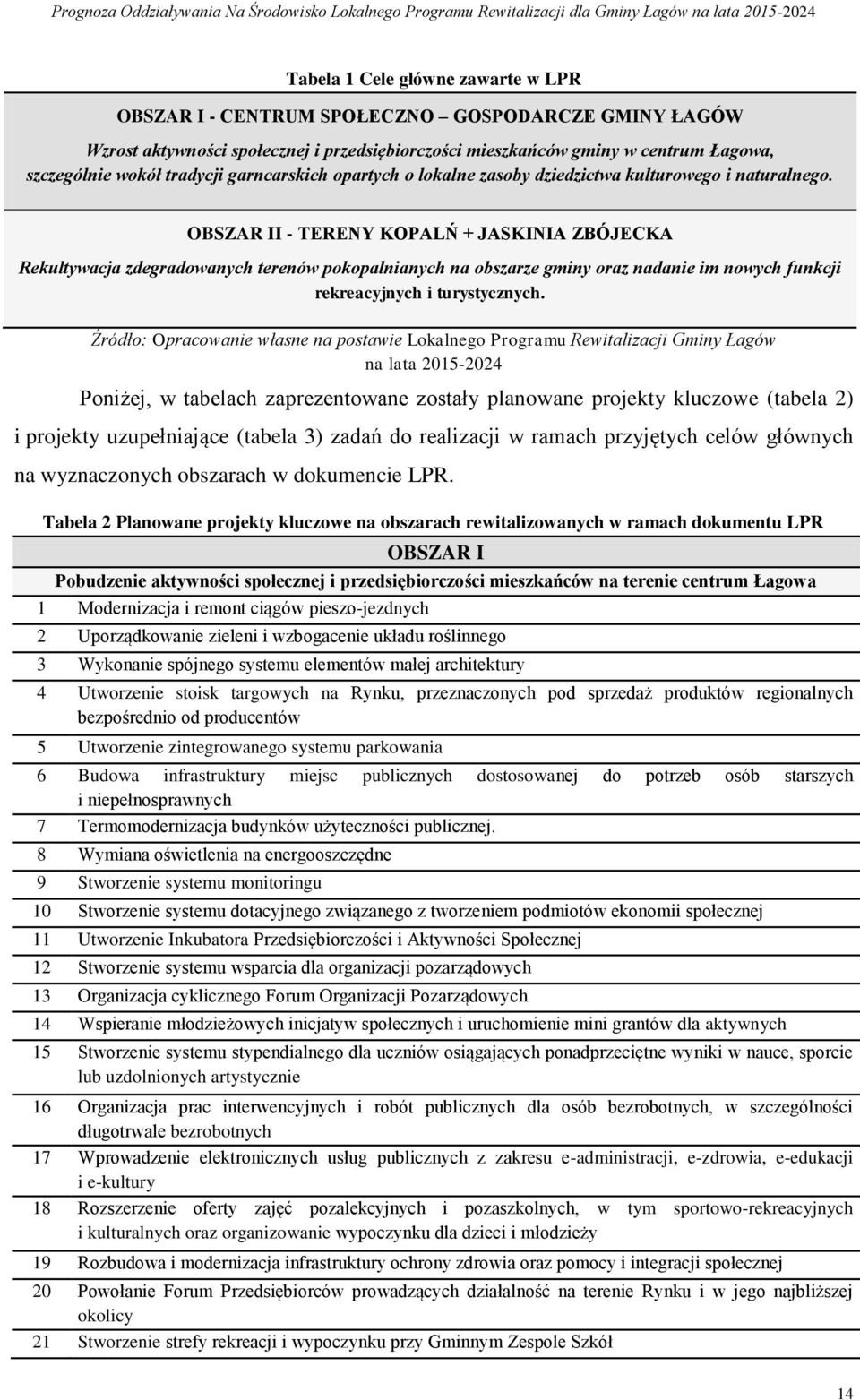 Prognoza Oddziaływania Na Środowisko Lokalnego Programu Rewitalizacji dla Gminy Łagów na lata 2015-2024

Tabela 1 Cele główne zawarte w LPR

OBSZAR I - CENTRUM SPOŁECZNO – GOSPODARCZE GMINY ŁAGÓW

Wzrost aktywności społecznej i przedsiębiorczości mieszkańców gminy w centrum Łagowa, szczególnie wokół tradycji garncarskich opartych o lokalne zasoby dziedzictwa kulturowego i naturalnego.

OBSZAR II - TERENY KOPALŃ + JASKINIA ZBÓJECKA

Rekultywacja zdegradowanych terenów pokopalnianych na obszarze gminy oraz nadanie im nowych funkcji rekreacyjnych i turystycznych.

Źródło: Opracowanie własne na postawie Lokalnego Programu Rewitalizacji Gminy Łagów na lata 2015-2024

Poniżej, w tabelach zaprezentowane zostały planowane projekty kluczowe (tabela 2) i projekty uzupełniające (tabela 3) zadań do realizacji w ramach przyjętych celów głównych na wyznaczonych obszarach w dokumencie LPR.

Tabela 2 Planowane projekty kluczowe na obszarach rewitalizowanych w ramach dokumentu LPR

OBSZAR I

Pobudzenie aktywności społecznej i przedsiębiorczości mieszkańców na terenie centrum Łagowa

| | |
|---|---|
| 1 | Modernizacja i remont ciągów pieszo-jezdnych |
| 2 | Uporządkowanie zieleni i wzbogacenie układu roślinnego |
| 3 | Wykonanie spójnego systemu elementów małej architektury |
| 4 | Utworzenie stoisk targowych na Rynku, przeznaczonych pod sprzedaż produktów regionalnych bezpośrednio od producentów |
| 5 | Utworzenie zintegrowanego systemu parkowania |
| 6 | Budowa infrastruktury miejsc publicznych dostosowanej do potrzeb osób starszych i niepełnosprawnych |
| 7 | Termomodernizacja budynków użyteczności publicznej. |
| 8 | Wymiana oświetlenia na energooszczędne |
| 9 | Stworzenie systemu monitoringu |
| 10 | Stworzenie systemu dotacyjnego związanego z tworzeniem podmiotów ekonomii społecznej |
| 11 | Utworzenie Inkubatora Przedsiębiorczości i Aktywności Społecznej |
| 12 | Stworzenie systemu wsparcia dla organizacji pozarządowych |
| 13 | Organizacja cyklicznego Forum Organizacji Pozarządowych |
| 14 | Wspieranie młodzieżowych inicjatyw społecznych i uruchomienie mini grantów dla aktywnych |
| 15 | Stworzenie systemu stypendialnego dla uczniów osiągających ponadprzeciętne wyniki w nauce, sporcie lub uzdolnionych artystycznie |
| 16 | Organizacja prac interwencyjnych i robót publicznych dla osób bezrobotnych, w szczególności długotrwale bezrobotnych |
| 17 | Wprowadzenie elektronicznych usług publicznych z zakresu e-administracji, e-zdrowia, e-edukacji i e-kultury |
| 18 | Rozszerzenie oferty zajęć pozalekcyjnych i pozaszkolnych, w tym sportowo-rekreacyjnych i kulturalnych oraz organizowanie wypoczynku dla dzieci i młodzieży |
| 19 | Rozbudowa i modernizacja infrastruktury ochrony zdrowia oraz pomocy i integracji społecznej |
| 20 | Powołanie Forum Przedsiębiorców prowadzących działalność na terenie Rynku i w jego najbliższej okolicy |
| 21 | Stworzenie strefy rekreacji i wypoczynku przy Gminnym Zespole Szkół |

14